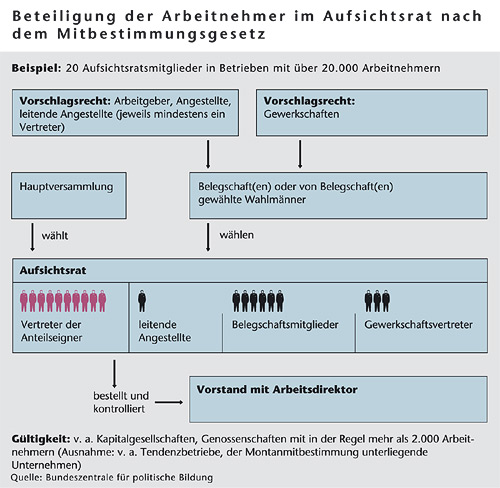 Beteiligung der Arbeitnehmer im Aufsichtsrat nach dem Mitbestimmungsgesetz

Beispiel: 20 Aufsichtsratsmitglieder in Betrieben mit über 20.000 Arbeitnehmern

Vorschlagsrecht: Arbeitgeber, Angestellte, leitende Angestellte (jeweils mindestens ein Vertreter)

Vorschlagsrecht: Gewerkschaften

Hauptversammlung

Belegschaft(en) oder von Belegschaft(en) gewählte Wahlmänner

wählt

wählen

Aufsichtsrat

Vertreter der Anteilseigner

leitende Angestellte

Belegschaftsmitglieder

Gewerkschaftsvertreter

bestellt und kontrolliert

Vorstand mit Arbeitsdirektor

Gültigkeit: v. a. Kapitalgesellschaften, Genossenschaften mit in der Regel mehr als 2.000 Arbeitnehmern (Ausnahme: v. a. Tendenzbetriebe, der Montanmitbestimmung unterliegende Unternehmen)
Quelle: Bundeszentrale für politische Bildung